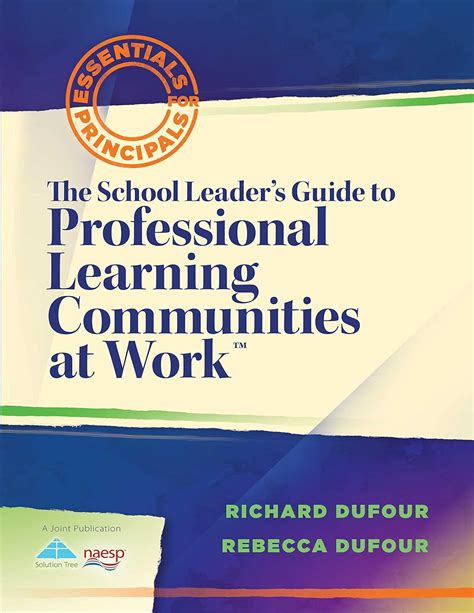 ESSENTIALS FOR PRINCIPALS

The School Leader's Guide to
Professional Learning Communities at Work™

RICHARD DUFOUR
REBECCA DUFOUR

A Joint Publication
Solution Tree
naesp